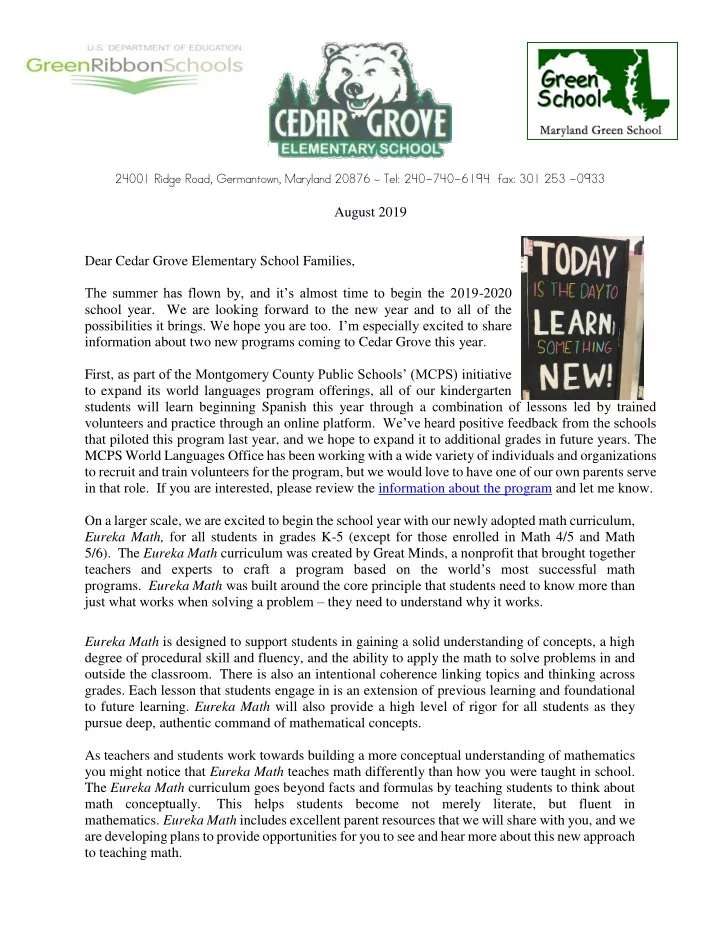 U.S. DEPARTMENT OF EDUCATION
GreenRibbonSchools

CEDAR GROVE
ELEMENTARY SCHOOL

Green School
Maryland Green School

24001 Ridge Road, Germantown, Maryland 20876 ~ Tel: 240-740-6194 fax: 301 253 -0933

August 2019

Dear Cedar Grove Elementary School Families,

TODAY IS THE DAY TO LEARN SOMETHING NEW!

The summer has flown by, and it's almost time to begin the 2019-2020 school year. We are looking forward to the new year and to all of the possibilities it brings. We hope you are too. I'm especially excited to share information about two new programs coming to Cedar Grove this year.

First, as part of the Montgomery County Public Schools' (MCPS) initiative to expand its world languages program offerings, all of our kindergarten students will learn beginning Spanish this year through a combination of lessons led by trained volunteers and practice through an online platform. We've heard positive feedback from the schools that piloted this program last year, and we hope to expand it to additional grades in future years. The MCPS World Languages Office has been working with a wide variety of individuals and organizations to recruit and train volunteers for the program, but we would love to have one of our own parents serve in that role. If you are interested, please review the information about the program and let me know.

On a larger scale, we are excited to begin the school year with our newly adopted math curriculum, Eureka Math, for all students in grades K-5 (except for those enrolled in Math 4/5 and Math 5/6). The Eureka Math curriculum was created by Great Minds, a nonprofit that brought together teachers and experts to craft a program based on the world's most successful math programs. Eureka Math was built around the core principle that students need to know more than just what works when solving a problem – they need to understand why it works.

Eureka Math is designed to support students in gaining a solid understanding of concepts, a high degree of procedural skill and fluency, and the ability to apply the math to solve problems in and outside the classroom. There is also an intentional coherence linking topics and thinking across grades. Each lesson that students engage in is an extension of previous learning and foundational to future learning. Eureka Math will also provide a high level of rigor for all students as they pursue deep, authentic command of mathematical concepts.

As teachers and students work towards building a more conceptual understanding of mathematics you might notice that Eureka Math teaches math differently than how you were taught in school. The Eureka Math curriculum goes beyond facts and formulas by teaching students to think about math conceptually. This helps students become not merely literate, but fluent in mathematics. Eureka Math includes excellent parent resources that we will share with you, and we are developing plans to provide opportunities for you to see and hear more about this new approach to teaching math.